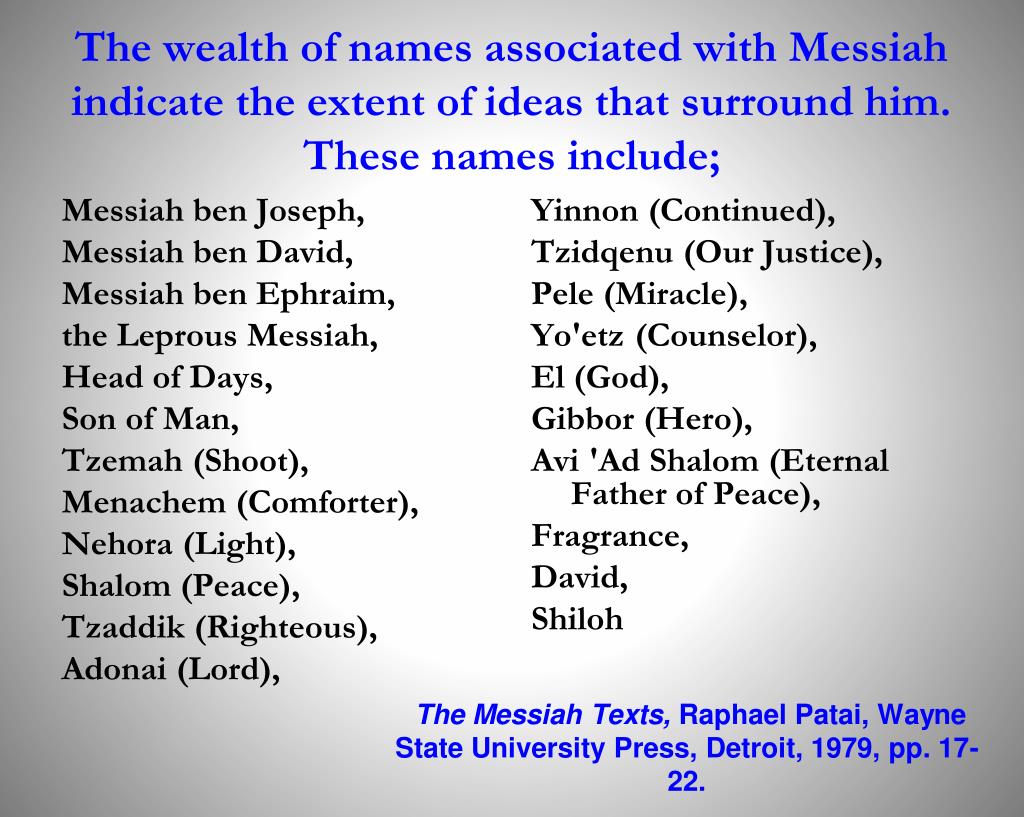 The wealth of names associated with Messiah indicate the extent of ideas that surround him. These names include;

Messiah ben Joseph,
Messiah ben David,
Messiah ben Ephraim,
the Leprous Messiah,
Head of Days,
Son of Man,
Tzemah (Shoot),
Menachem (Comforter),
Nehora (Light),
Shalom (Peace),
Tzaddik (Righteous),
Adonai (Lord),

Yinnon (Continued),
Tzidqenu (Our Justice),
Pele (Miracle),
Yo'etz (Counselor),
El (God),
Gibbor (Hero),
Avi 'Ad Shalom (Eternal Father of Peace),
Fragrance,
David,
Shiloh

The Messiah Texts, Raphael Patai, Wayne State University Press, Detroit, 1979, pp. 17-22.